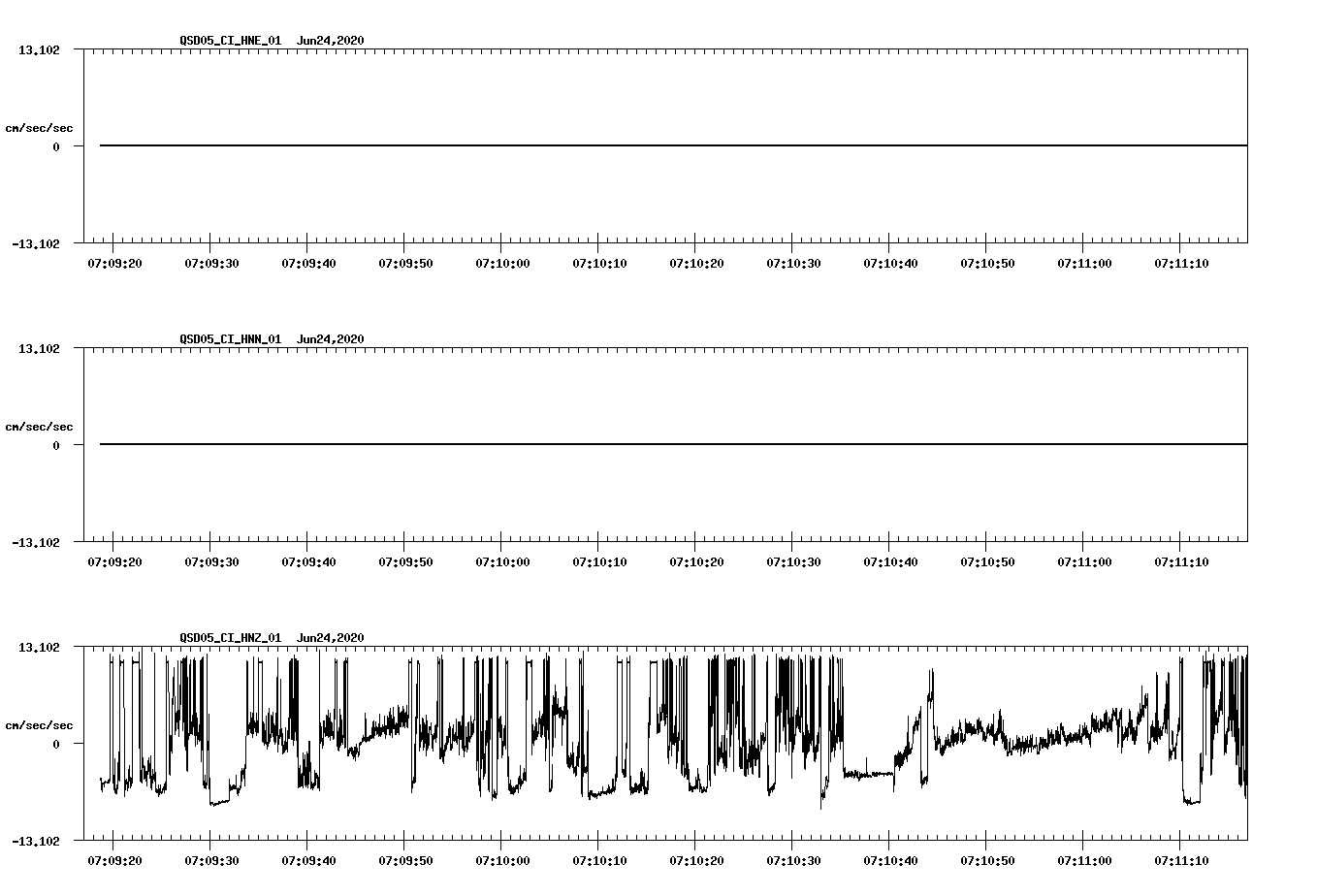 QSD05_CI_HNE_01 Jun24,2020

13.102

cm/sec/sec

0

-13.102

07:09:20 07:09:30 07:09:40 07:09:50 07:10:00 07:10:10 07:10:20 07:10:30 07:10:40 07:10:50 07:11:00 07:11:10

QSD05_CI_HNN_01 Jun24,2020

13.102

cm/sec/sec

0

-13.102

07:09:20 07:09:30 07:09:40 07:09:50 07:10:00 07:10:10 07:10:20 07:10:30 07:10:40 07:10:50 07:11:00 07:11:10

QSD05_CI_HNZ_01 Jun24,2020

13.102

cm/sec/sec

0

-13.102

07:09:20 07:09:30 07:09:40 07:09:50 07:10:00 07:10:10 07:10:20 07:10:30 07:10:40 07:10:50 07:11:00 07:11:10